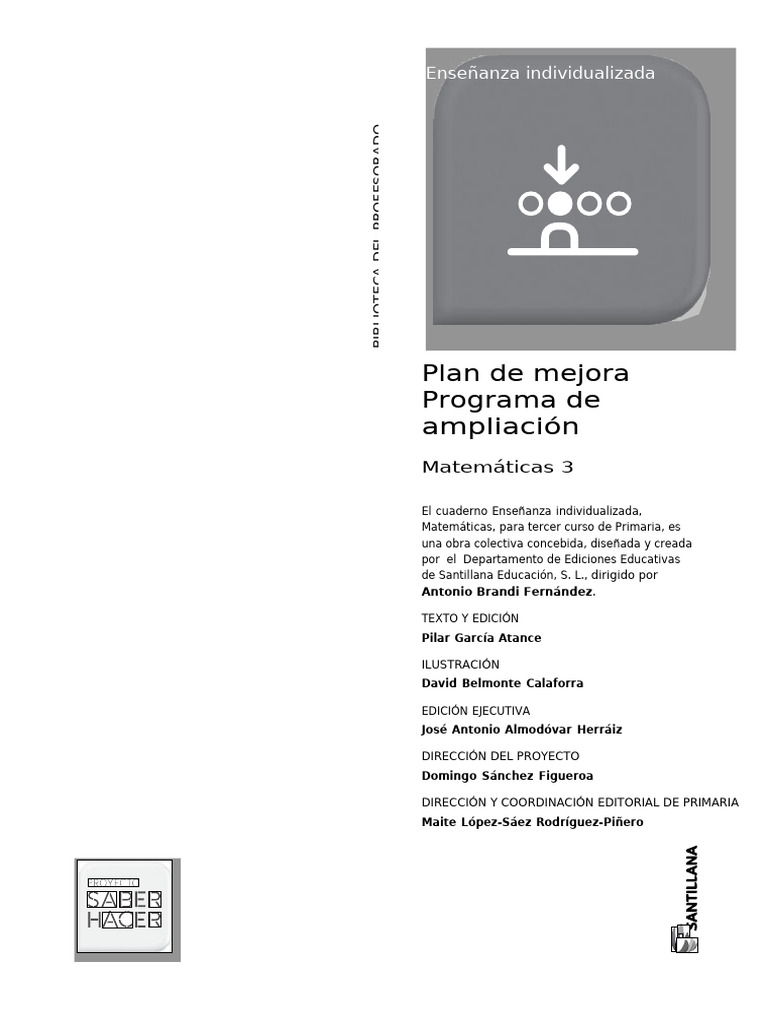 BIBLIOTECA DEL PROFESORADO

Enseñanza individualizada

Plan de mejora
Programa de ampliación

Matemáticas 3

El cuaderno Enseñanza individualizada, Matemáticas, para tercer curso de Primaria, es una obra colectiva concebida, diseñada y creada por el Departamento de Ediciones Educativas de Santillana Educación, S. L., dirigido por **Antonio Brandi Fernández**.

TEXTO Y EDICIÓN
**Pilar García Atance**

ILUSTRACIÓN
**David Belmonte Calaforra**

EDICIÓN EJECUTIVA
**José Antonio Almodóvar Herráiz**

DIRECCIÓN DEL PROYECTO
**Domingo Sánchez Figueroa**

DIRECCIÓN Y COORDINACIÓN EDITORIAL DE PRIMARIA
**Maite López-Sáez Rodríguez-Piñero**

PROYECTO
SABER HACER

SANTILLANA